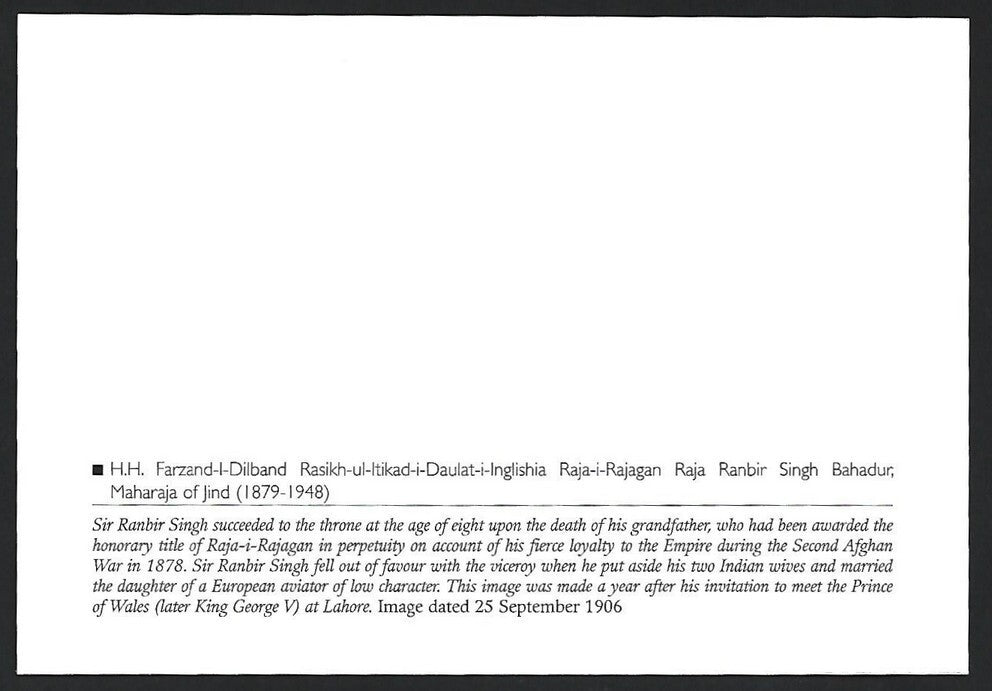 ■ H.H. Farzand-I-Dilband Rasikh-ul-Itikad-i-Daulat-i-Inglishia Raja-i-Rajagan Raja Ranbir Singh Bahadur, Maharaja of Jind (1879-1948)

Sir Ranbir Singh succeeded to the throne at the age of eight upon the death of his grandfather, who had been awarded the honorary title of Raja-i-Rajagan in perpetuity on account of his fierce loyalty to the Empire during the Second Afghan War in 1878. Sir Ranbir Singh fell out of favour with the viceroy when he put aside his two Indian wives and married the daughter of a European aviator of low character. This image was made a year after his invitation to meet the Prince of Wales (later King George V) at Lahore. Image dated 25 September 1906